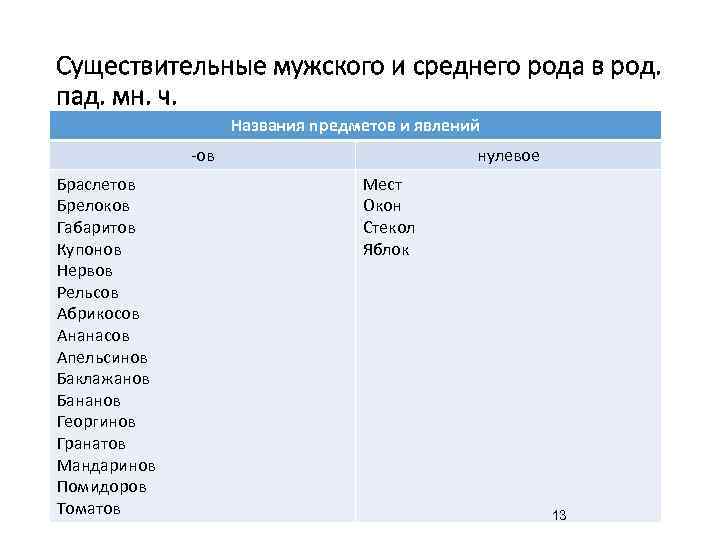 Существительные мужского и среднего рода в род. пад. мн. ч.

| Названия предметов и явлений | |
|---|---|
| -ов | нулевое |
| Браслетов Брелоков Габаритов Купонов Нервов Рельсов Абрикосов Ананасов Апельсинов Баклажанов Бананов Георгинов Гранатов Мандаринов Помидоров Томатов | Мест Окон Стекол Яблок |

13